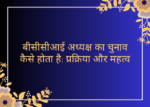 बीसीसीआई अध्यक्ष का चुनाव कैसे होता है: प्रक्रिया और महत्व